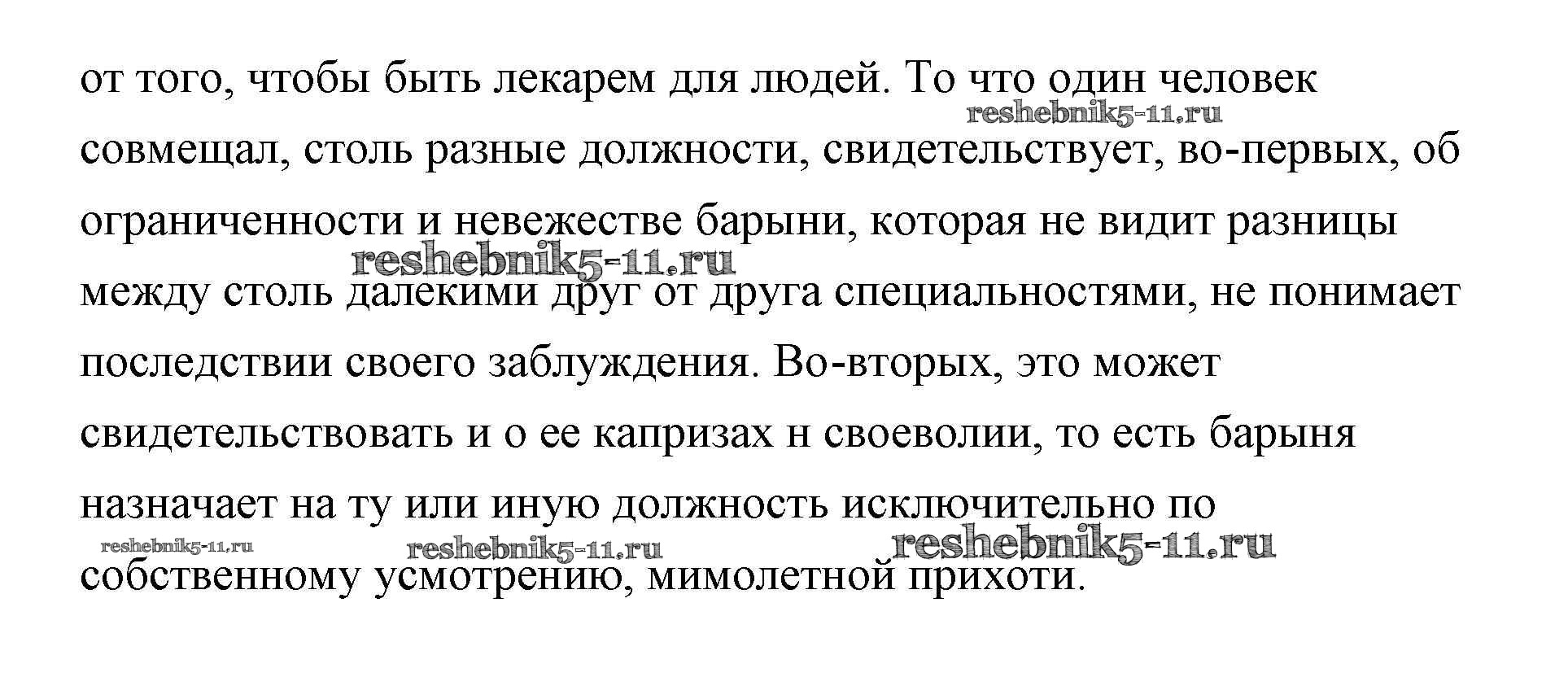 от того, чтобы быть лекарем для людей. То что один человек совмещал, столь разные должности, свидетельствует, во-первых, об ограниченности и невежестве барыни, которая не видит разницы между столь далекими друг от друга специальностями, не понимает последствии своего заблуждения. Во-вторых, это может свидетельствовать и о ее капризах н своеволии, то есть барыня назначает на ту или иную должность исключительно по собственному усмотрению, мимолетной прихоти.

reshebnik5-11.ru